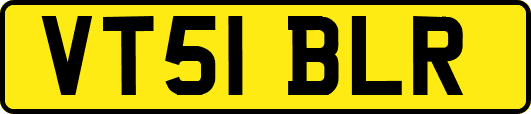 VT51 BLR